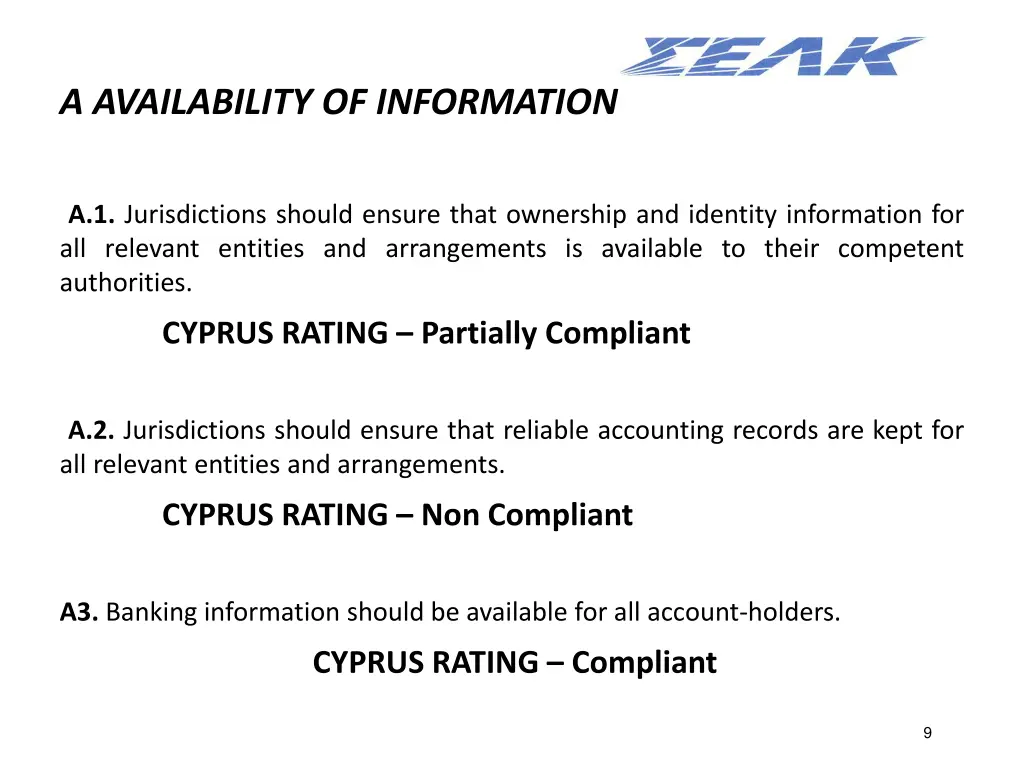 ΣΕΛΚ

A AVAILABILITY OF INFORMATION

A.1. Jurisdictions should ensure that ownership and identity information for all relevant entities and arrangements is available to their competent authorities.

CYPRUS RATING – Partially Compliant

A.2. Jurisdictions should ensure that reliable accounting records are kept for all relevant entities and arrangements.

CYPRUS RATING – Non Compliant

A3. Banking information should be available for all account-holders.

CYPRUS RATING – Compliant

9